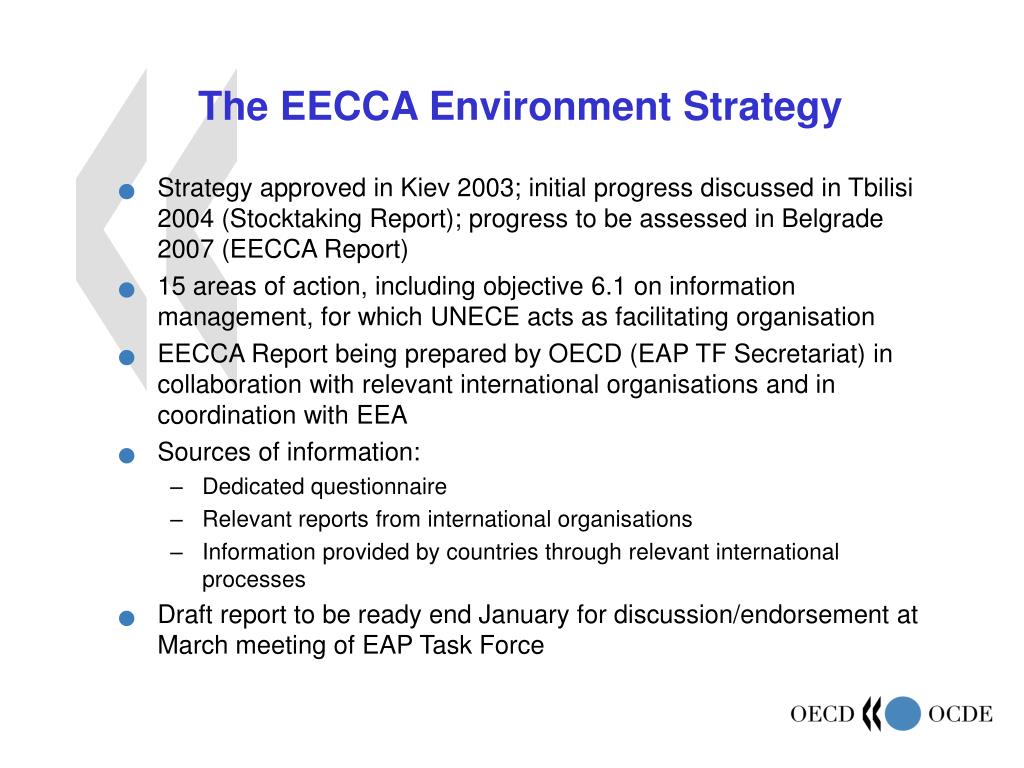 The EECCA Environment Strategy

- Strategy approved in Kiev 2003; initial progress discussed in Tbilisi 2004 (Stocktaking Report); progress to be assessed in Belgrade 2007 (EECCA Report)
- 15 areas of action, including objective 6.1 on information management, for which UNECE acts as facilitating organisation
- EECCA Report being prepared by OECD (EAP TF Secretariat) in collaboration with relevant international organisations and in coordination with EEA
- Sources of information:
  – Dedicated questionnaire
  – Relevant reports from international organisations
  – Information provided by countries through relevant international processes
- Draft report to be ready end January for discussion/endorsement at March meeting of EAP Task Force

OECD OCDE